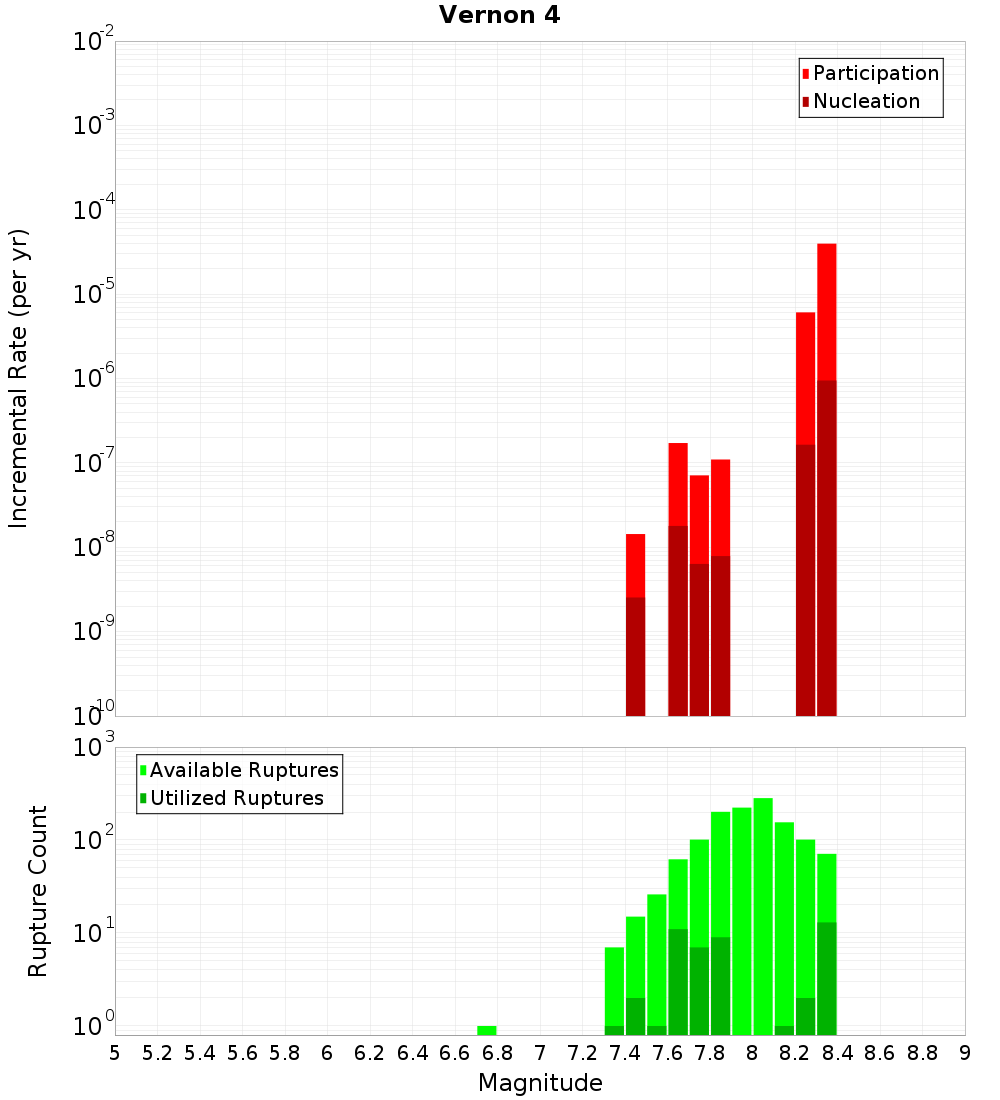 Vernon 4

Participation
Nucleation

Incremental Rate (per yr)

$10^{-2}$
$10^{-3}$
$10^{-4}$
$10^{-5}$
$10^{-6}$
$10^{-7}$
$10^{-8}$
$10^{-9}$
$10^{-10}$

Available Ruptures
Utilized Ruptures

Rupture Count

$10^{3}$
$10^{2}$
$10^{1}$
$10^{0}$

5 5.2 5.4 5.6 5.8 6 6.2 6.4 6.6 6.8 7 7.2 7.4 7.6 7.8 8 8.2 8.4 8.6 8.8 9

Magnitude